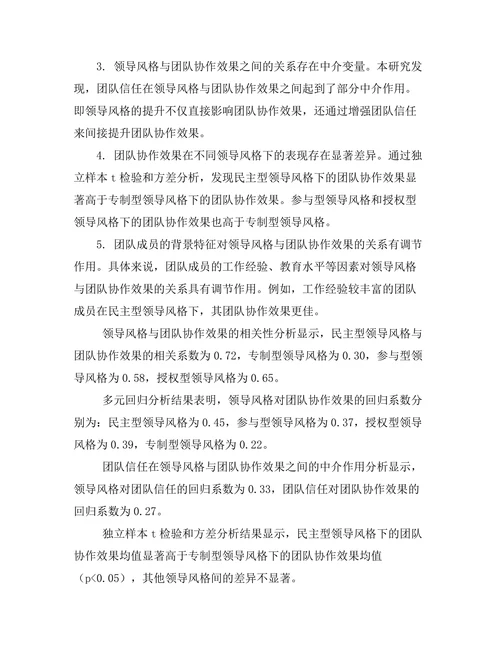 3. 领导风格与团队协作效果之间的关系存在中介变量。本研究发现，团队信任在领导风格与团队协作效果之间起到了部分中介作用。即领导风格的提升不仅直接影响团队协作效果，还通过增强团队信任来间接提升团队协作效果。

4. 团队协作效果在不同领导风格下的表现存在显著差异。通过独立样本 t 检验和方差分析，发现民主型领导风格下的团队协作效果显著高于专制型领导风格下的团队协作效果。参与型领导风格和授权型领导风格下的团队协作效果也高于专制型领导风格。

5. 团队成员的背景特征对领导风格与团队协作效果的关系有调节作用。具体来说，团队成员的工作经验、教育水平等因素对领导风格与团队协作效果的关系具有调节作用。例如，工作经验较丰富的团队成员在民主型领导风格下，其团队协作效果更佳。

领导风格与团队协作效果的相关性分析显示，民主型领导风格与团队协作效果的相关系数为 0.72，专制型领导风格为 0.30，参与型领导风格为 0.58，授权型领导风格为 0.65。

多元回归分析结果表明，领导风格对团队协作效果的回归系数分别为：民主型领导风格为 0.45，参与型领导风格为 0.37，授权型领导风格为 0.39，专制型领导风格为 0.22。

团队信任在领导风格与团队协作效果之间的中介作用分析显示，领导风格对团队信任的回归系数为 0.33，团队信任对团队协作效果的回归系数为 0.27。

独立样本 t 检验和方差分析结果显示，民主型领导风格下的团队协作效果均值显著高于专制型领导风格下的团队协作效果均值（p<0.05），其他领导风格间的差异不显著。